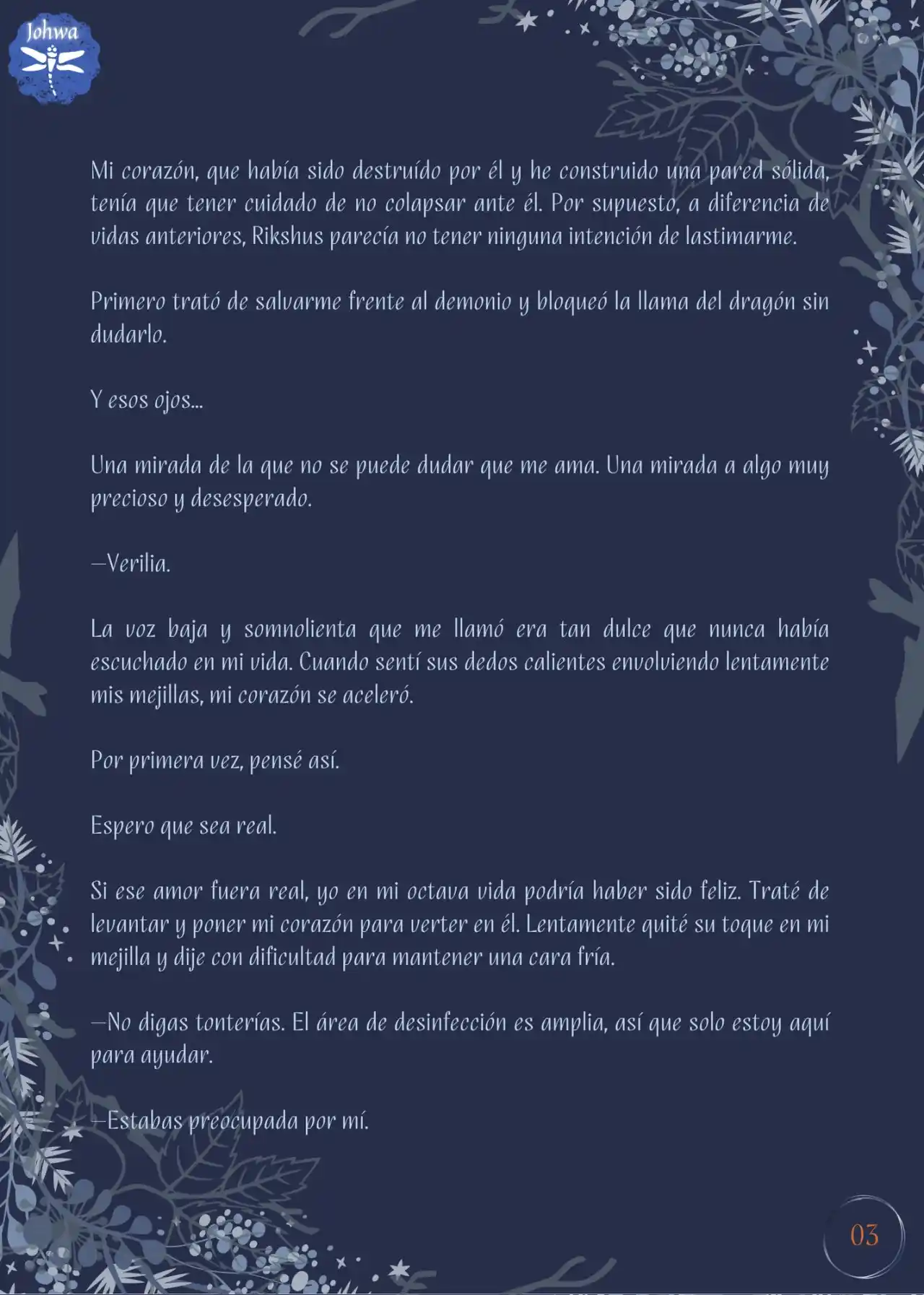 Johwa

Mi corazón, que había sido destruído por él y he construido una pared sólida, tenía que tener cuidado de no colapsar ante él. Por supuesto, a diferencia de vidas anteriores, Rikshus parecía no tener ninguna intención de lastimarme.

Primero trató de salvarme frente al demonio y bloqueó la llama del dragón sin dudarlo.

Y esos ojos...

Una mirada de la que no se puede dudar que me ama. Una mirada a algo muy precioso y desesperado.

—Verilia.

La voz baja y somnolienta que me llamó era tan dulce que nunca había escuchado en mi vida. Cuando sentí sus dedos calientes envolviendo lentamente mis mejillas, mi corazón se aceleró.

Por primera vez, pensé así.

Espero que sea real.

Si ese amor fuera real, yo en mi octava vida podría haber sido feliz. Traté de levantar y poner mi corazón para verter en él. Lentamente quité su toque en mi mejilla y dije con dificultad para mantener una cara fría.

—No digas tonterías. El área de desinfección es amplia, así que solo estoy aquí para ayudar.

—Estabas preocupada por mí.

03